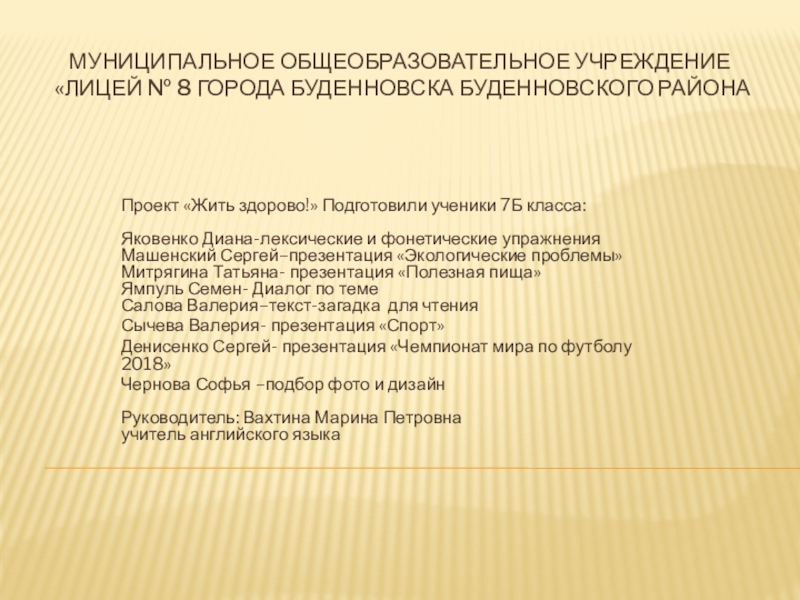 МУНИЦИПАЛЬНОЕ ОБЩЕОБРАЗОВАТЕЛЬНОЕ УЧРЕЖДЕНИЕ «ЛИЦЕЙ № 8 ГОРОДА БУДЕННОВСКА БУДЕННОВСКОГО РАЙОНА

Проект «Жить здорово!» Подготовили ученики 7Б класса:

Яковенко Диана-лексические и фонетические упражнения
Машенский Сергей–презентация «Экологические проблемы»
Митрягина Татьяна- презентация «Полезная пища»
Ямпуль Семен- Диалог по теме
Салова Валерия–текст-загадка для чтения
Сычева Валерия- презентация «Спорт»
Денисенко Сергей- презентация «Чемпионат мира по футболу 2018»
Чернова Софья –подбор фото и дизайн

Руководитель: Вахтина Марина Петровна
учитель английского языка